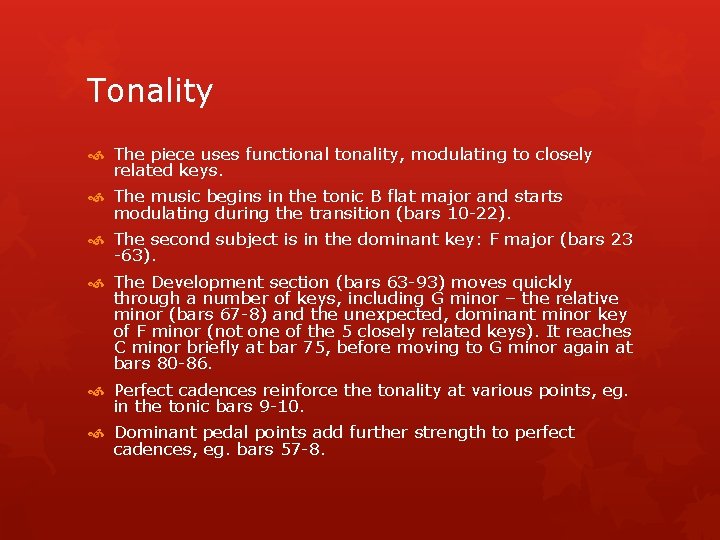 Tonality

The piece uses functional tonality, modulating to closely related keys.

The music begins in the tonic B flat major and starts modulating during the transition (bars 10-22).

The second subject is in the dominant key: F major (bars 23 -63).

The Development section (bars 63-93) moves quickly through a number of keys, including G minor – the relative minor (bars 67-8) and the unexpected, dominant minor key of F minor (not one of the 5 closely related keys). It reaches C minor briefly at bar 75, before moving to G minor again at bars 80-86.

Perfect cadences reinforce the tonality at various points, eg. in the tonic bars 9-10.

Dominant pedal points add further strength to perfect cadences, eg. bars 57-8.